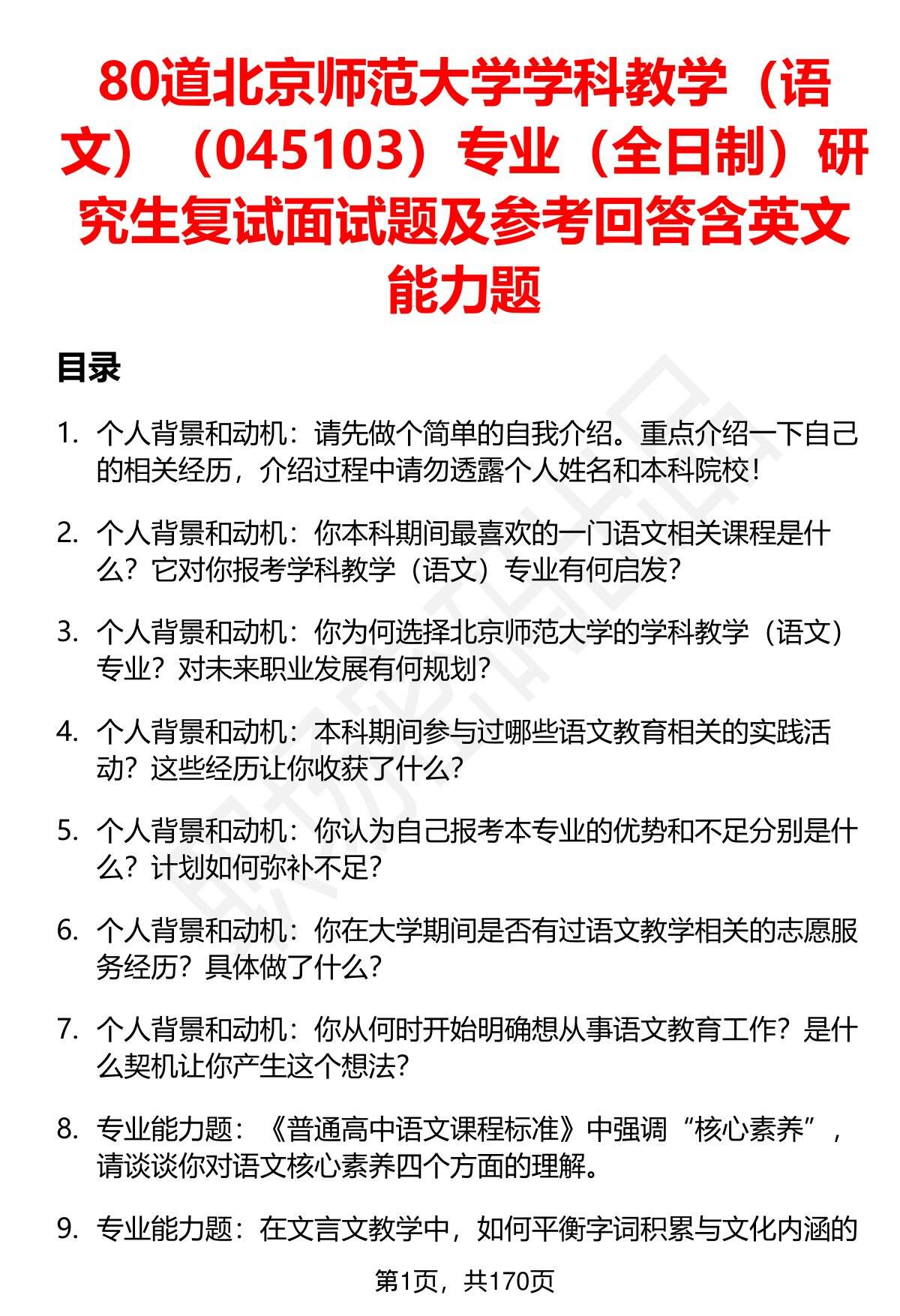 80道北京师范大学学科教学（语文）（045103）专业（全日制）研究生复试面试题及参考回答含英文能力题

目录

1. 个人背景和动机：请先做个简单的自我介绍。重点介绍一下自己的相关经历，介绍过程中请勿透露个人姓名和本科院校！

2. 个人背景和动机：你本科期间最喜欢的一门语文相关课程是什么？它对你报考学科教学（语文）专业有何启发？

3. 个人背景和动机：你为何选择北京师范大学的学科教学（语文）专业？对未来职业发展有何规划？

4. 个人背景和动机：本科期间参与过哪些语文教育相关的实践活动？这些经历让你收获了什么？

5. 个人背景和动机：你认为自己报考本专业的优势和不足分别是什么？计划如何弥补不足？

6. 个人背景和动机：你在大学期间是否有过语文教学相关的志愿服务经历？具体做了什么？

7. 个人背景和动机：你从何时开始明确想从事语文教育工作？是什么契机让你产生这个想法？

8. 专业能力题：《普通高中语文课程标准》中强调“核心素养”，请谈谈你对语文核心素养四个方面的理解。

9. 专业能力题：在文言文教学中，如何平衡字词积累与文化内涵的

第1页，共170页